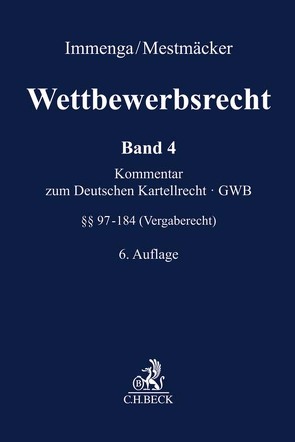 Immenga/Mestmäcker

Wettbewerbsrecht

Band 4

Kommentar zum Deutschen Kartellrecht · GWB

§§ 97-184 (Vergaberecht)

6. Auflage

B

C.H.BECK